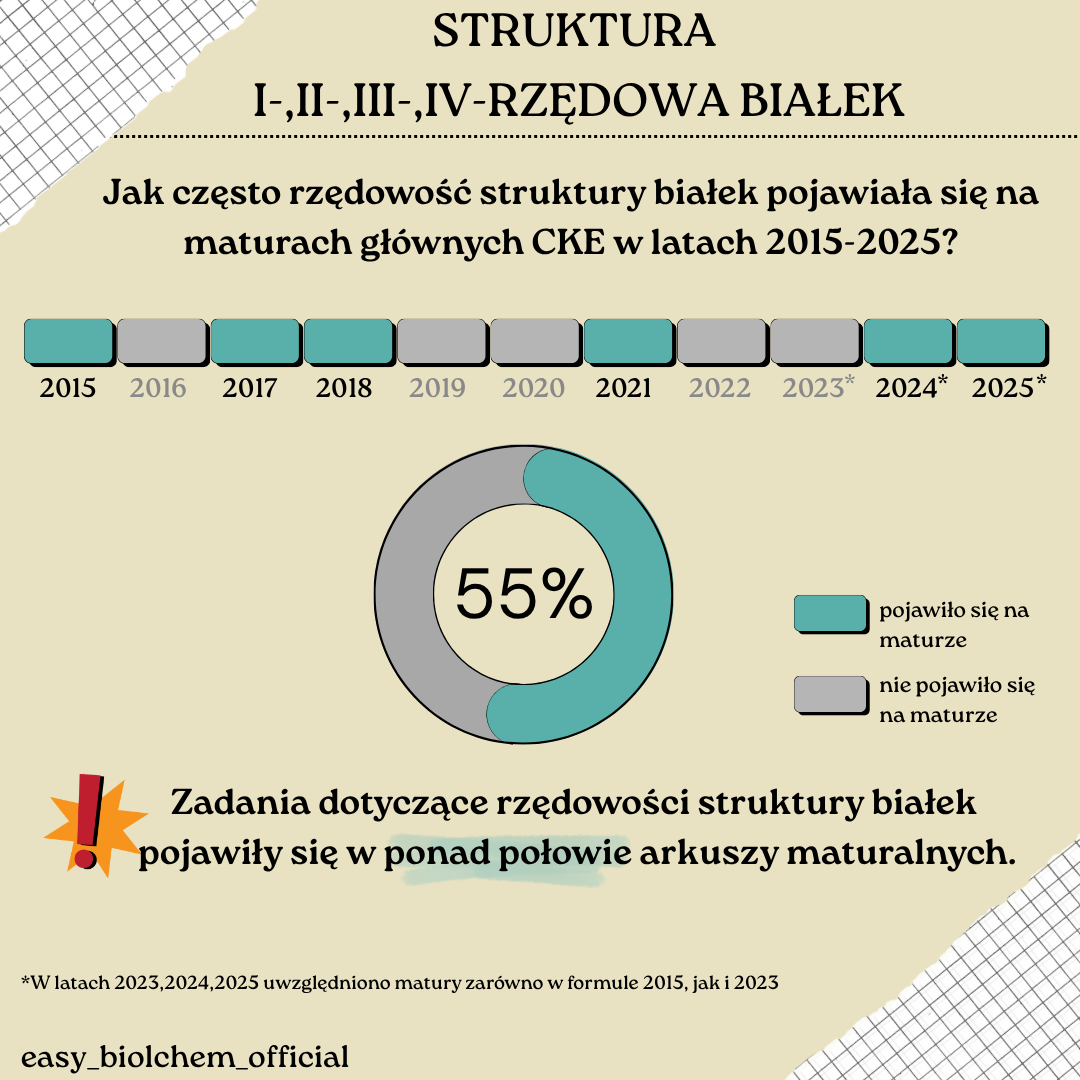 STRUKTURA
I-,II-,III-,IV-RZĘDOWA BIAŁEK

Jak często rzędowość struktury białek pojawiała się na maturach głównych CKE w latach 2015-2025?

2015 2016 2017 2018 2019 2020 2021 2022 2023* 2024* 2025*

55%

pojawiło się na maturze

nie pojawiło się na maturze

!

Zadania dotyczące rzędowości struktury białek pojawiły się w ponad połowie arkuszy maturalnych.

*W latach 2023,2024,2025 uwzględniono matury zarówno w formule 2015, jak i 2023

easy_biolchem_official